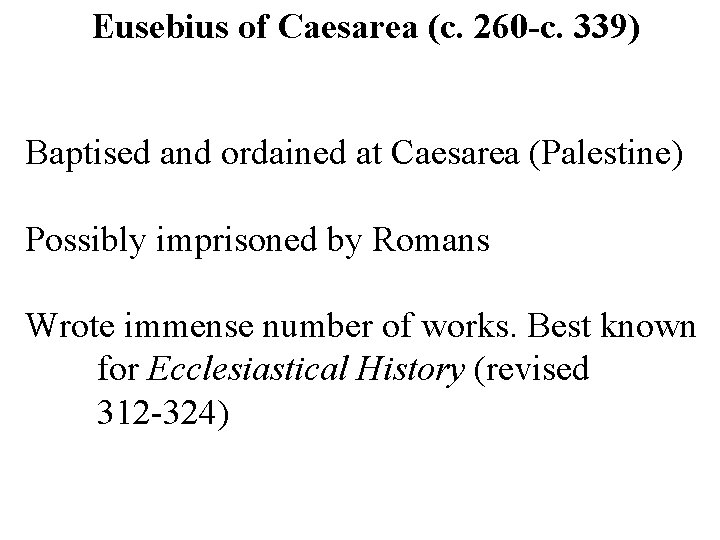 Eusebius of Caesarea (c. 260-c. 339)

Baptised and ordained at Caesarea (Palestine)

Possibly imprisoned by Romans

Wrote immense number of works. Best known for Ecclesiastical History (revised 312-324)